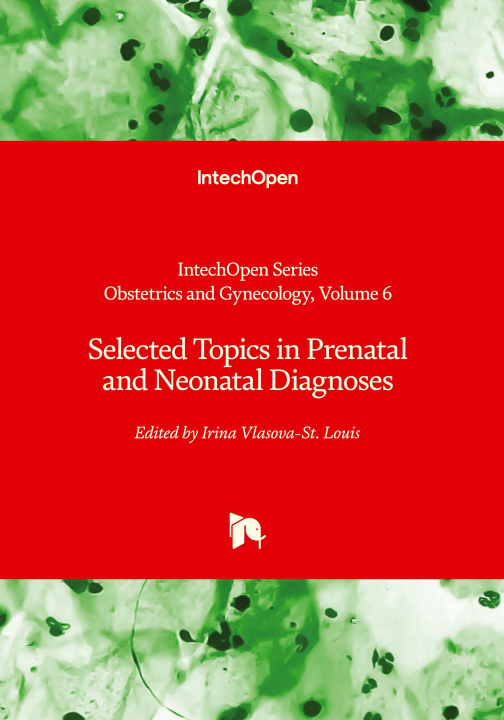 IntechOpen

IntechOpen Series
Obstetrics and Gynecology, Volume 6

Selected Topics in Prenatal and Neonatal Diagnoses

Edited by Irina Vlasova-St. Louis